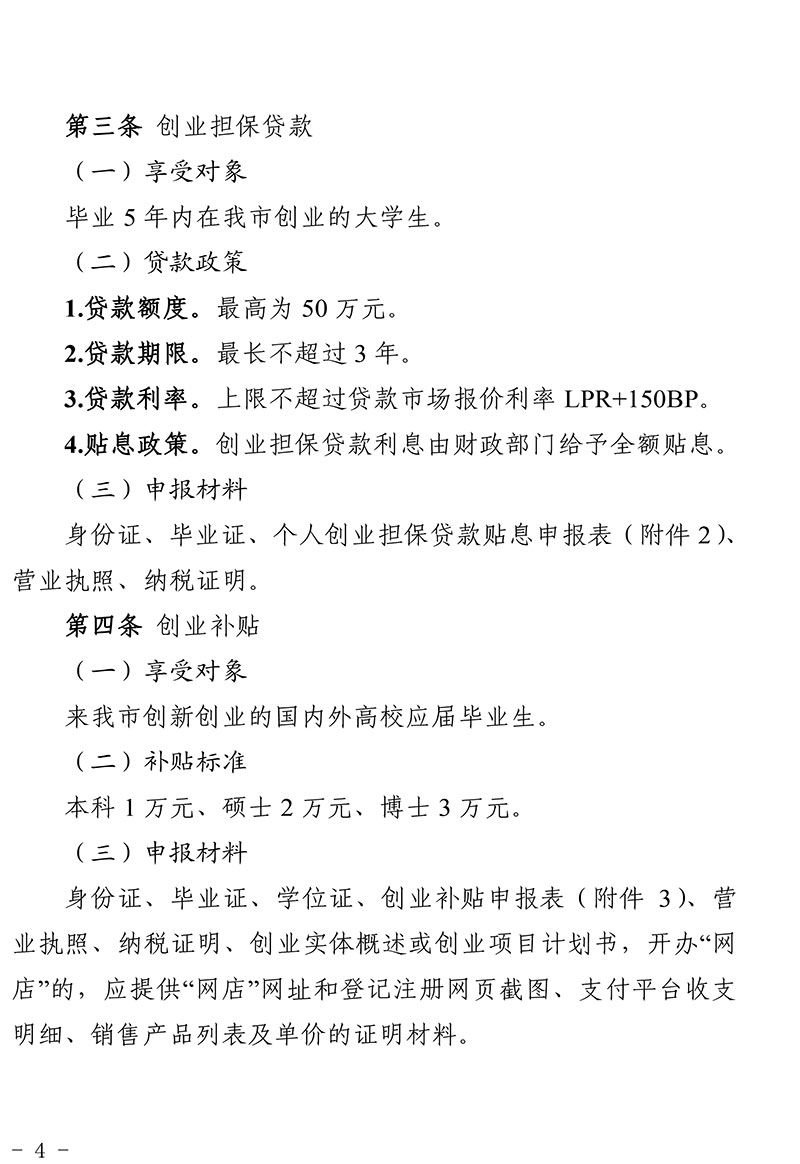 第三条 创业担保贷款

（一）享受对象

毕业 5 年内在我市创业的大学生。

（二）贷款政策

1.贷款额度。最高为 50 万元。

2.贷款期限。最长不超过 3 年。

3.贷款利率。上限不超过贷款市场报价利率 LPR+150BP。

4.贴息政策。创业担保贷款利息由财政部门给予全额贴息。

（三）申报材料

身份证、毕业证、个人创业担保贷款贴息申报表（附件 2）、营业执照、纳税证明。

第四条 创业补贴

（一）享受对象

来我市创新创业的国内外高校应届毕业生。

（二）补贴标准

本科 1 万元、硕士 2 万元、博士 3 万元。

（三）申报材料

身份证、毕业证、学位证、创业补贴申报表（附件 3）、营业执照、纳税证明、创业实体概述或创业项目计划书，开办“网店”的，应提供“网店”网址和登记注册网页截图、支付平台收支明细、销售产品列表及单价的证明材料。

- 4 -